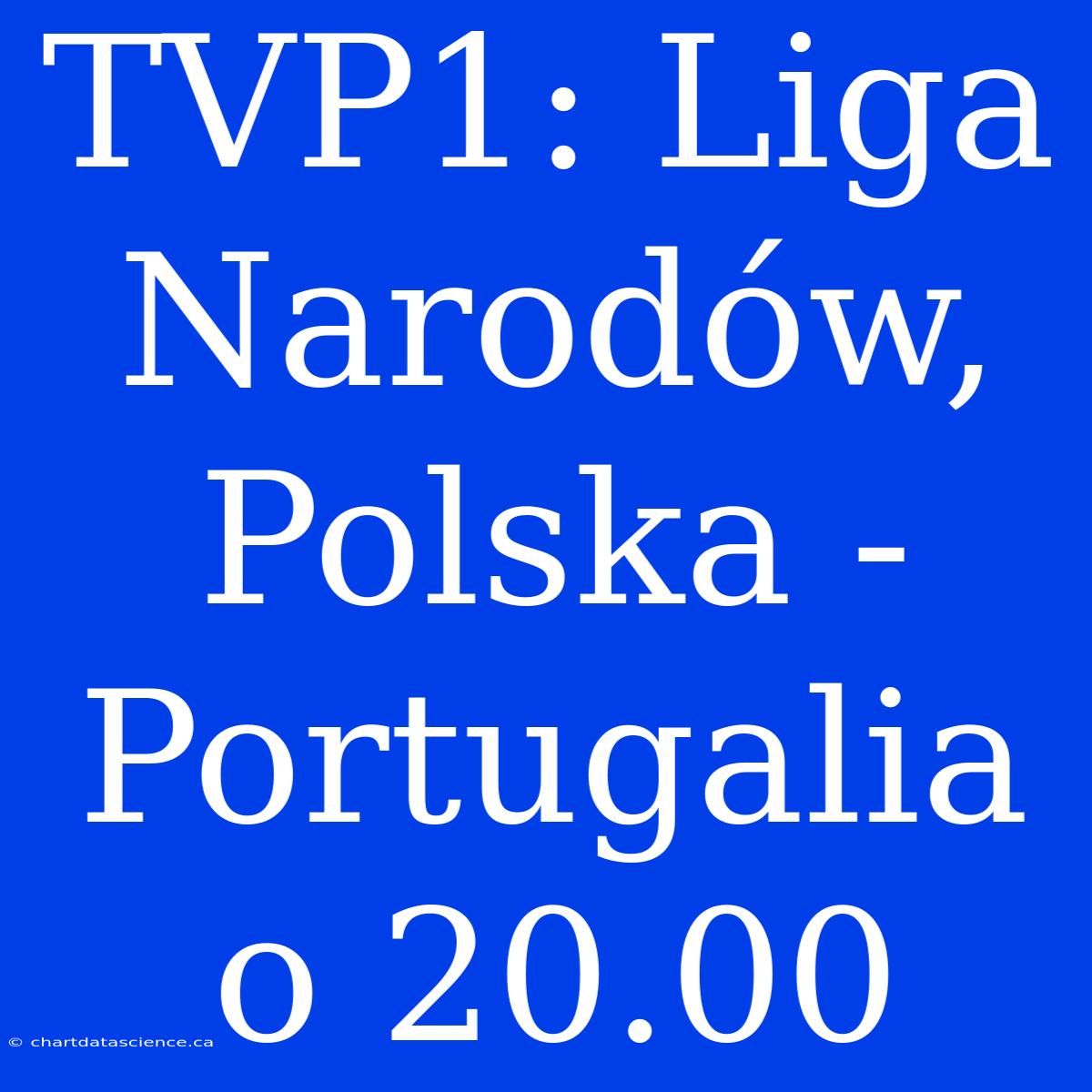 TVP1: Liga Narodów, Polska - Portugalia o 20.00

© chartdatascience.ca